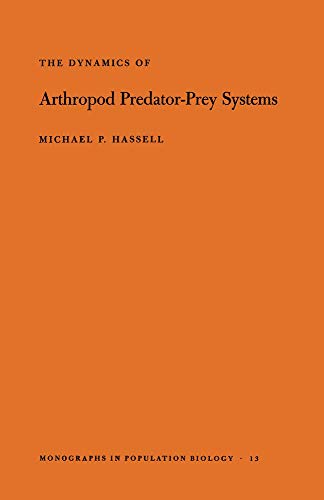 THE DYNAMICS OF

Arthropod Predator-Prey Systems

MICHAEL P. HASSELL

MONOGRAPHS IN POPULATION BIOLOGY · 13